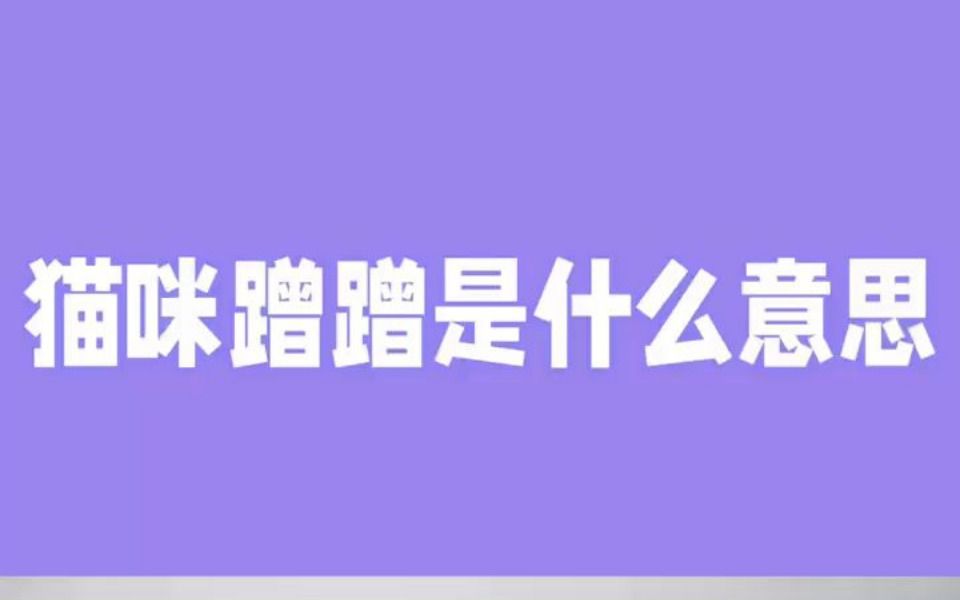 猫咪蹭蹭是什么意思